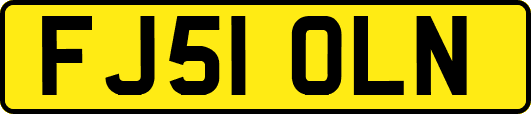 FJ51 OLN